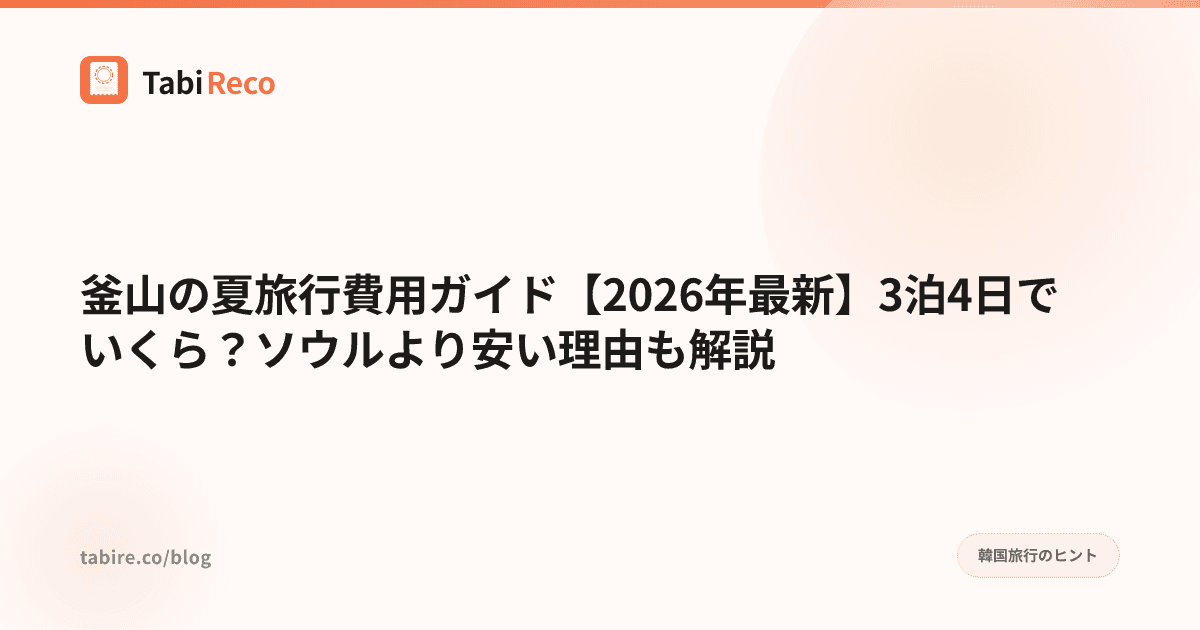 TabiReco

釜山の夏旅行費用ガイド【2026年最新】3泊4日でいくら？ソウルより安い理由も解説

tabire.co/blog

韓国旅行のヒント